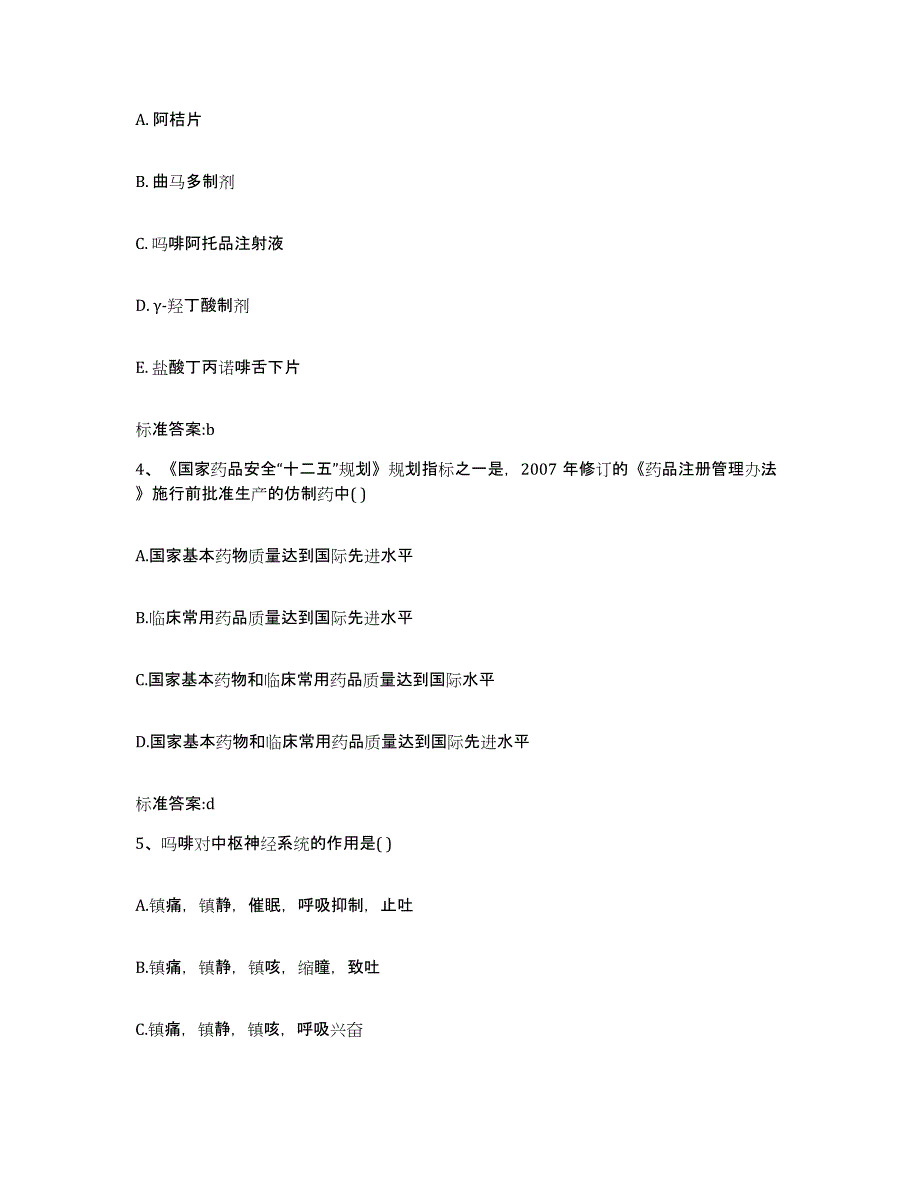 A. 阿桔片

B. 曲马多制剂

C. 吗啡阿托品注射液

D. γ-羟丁酸制剂

E. 盐酸丁丙诺啡舌下片

标准答案:b

4、《国家药品安全“十二五”规划》规划指标之一是，2007 年修订的《药品注册管理办法》施行前批准生产的仿制药中( )

A.国家基本药物质量达到国际先进水平

B.临床常用药品质量达到国际先进水平

C.国家基本药物和临床常用药品质量达到国际水平

D.国家基本药物和临床常用药品质量达到国际先进水平

标准答案:d

5、吗啡对中枢神经系统的作用是( )

A.镇痛，镇静，催眠，呼吸抑制，止吐

B.镇痛，镇静，镇咳，缩瞳，致吐

C.镇痛，镇静，镇咳，呼吸兴奋